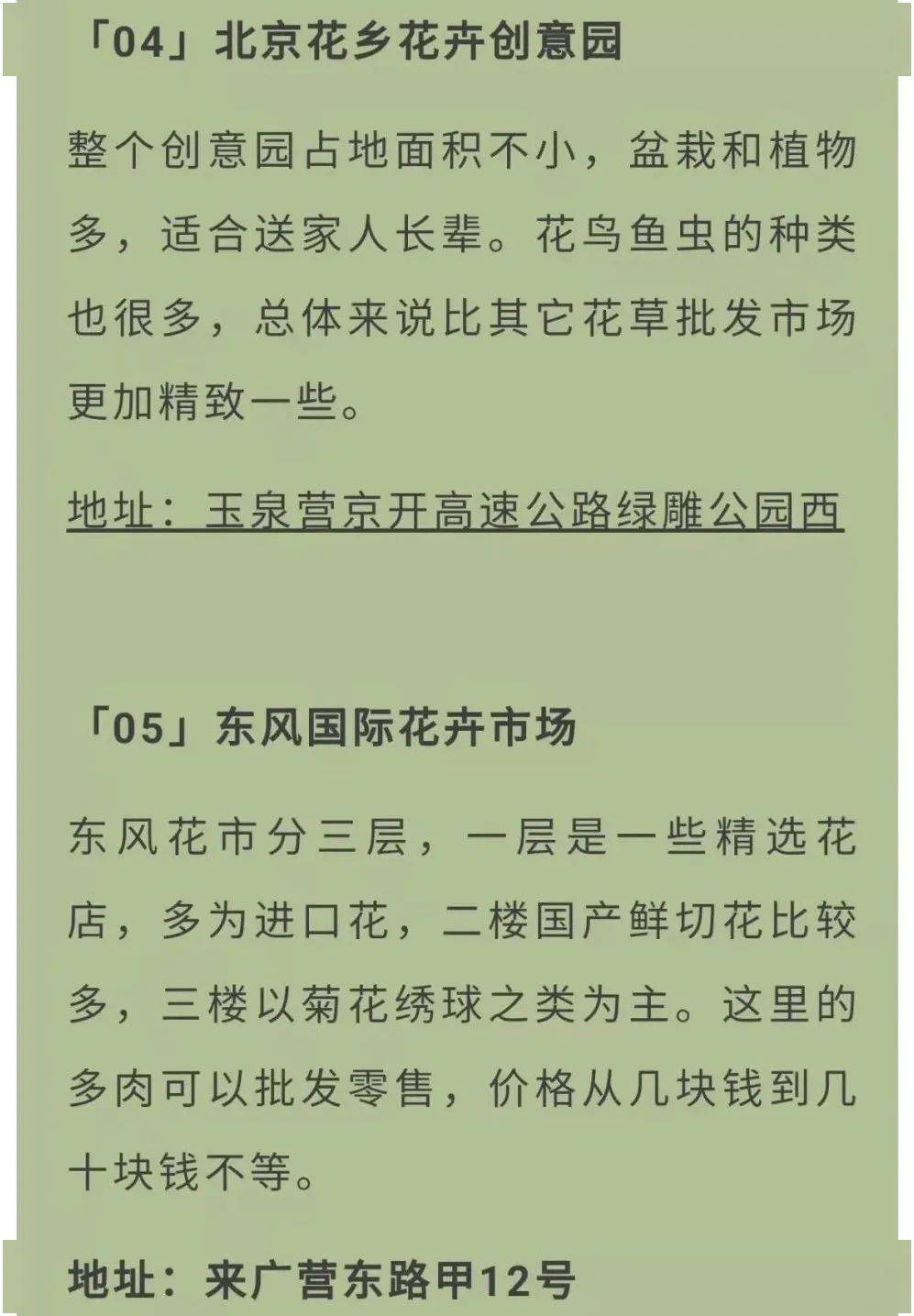 「04」北京花乡花卉创意园

整个创意园占地面积不小，盆栽和植物多，适合送家人长辈。花鸟鱼虫的种类也很多，总体来说比其它花草批发市场更加精致一些。

地址：玉泉营京开高速公路绿雕公园西

「05」东风国际花卉市场

东风花市分三层，一层是一些精选花店，多为进口花，二楼国产鲜切花比较多，三楼以菊花绣球之类为主。这里的多肉可以批发零售，价格从几块钱到几十块钱不等。

地址：来广营东路甲12号